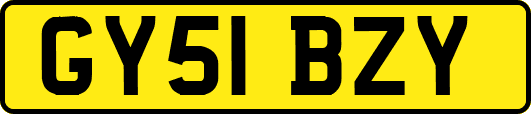 GY51 BZY